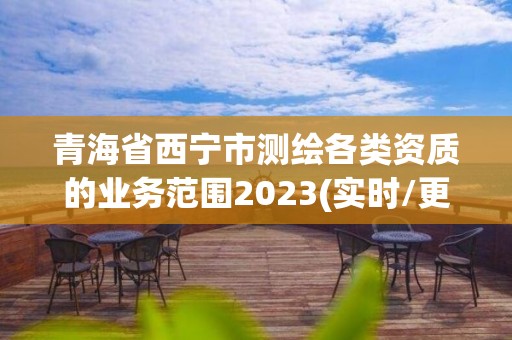 青海省西宁市测绘各类资质的业务范围2023(实时/更